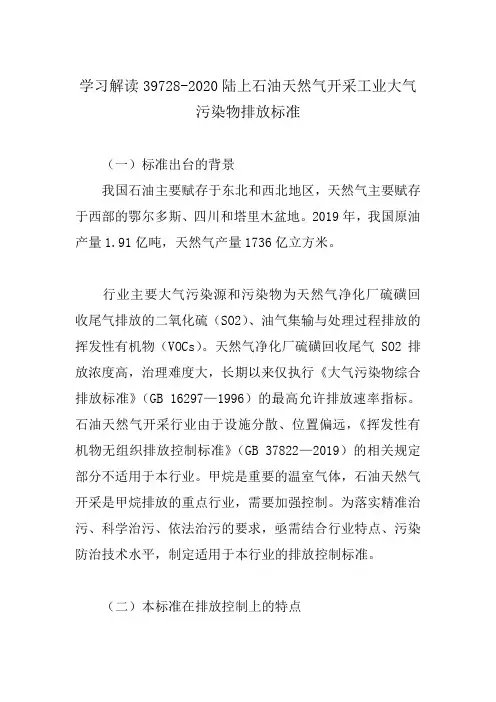 学习解读 39728-2020 陆上石油天然气开采工业大气污染物排放标准

（一）标准出台的背景

我国石油主要赋存于东北和西北地区，天然气主要赋存于西部的鄂尔多斯、四川和塔里木盆地。2019 年，我国原油产量 1.91 亿吨，天然气产量 1736 亿立方米。

行业主要大气污染源和污染物为天然气净化厂硫磺回收尾气排放的二氧化硫（SO2）、油气集输与处理过程排放的挥发性有机物（VOCs）。天然气净化厂硫磺回收尾气 SO2 排放浓度高，治理难度大，长期以来仅执行《大气污染物综合排放标准》（GB 16297—1996）的最高允许排放速率指标。石油天然气开采行业由于设施分散、位置偏远，《挥发性有机物无组织排放控制标准》（GB 37822—2019）的相关规定部分不适用于本行业。甲烷是重要的温室气体，石油天然气开采是甲烷排放的重点行业，需要加强控制。为落实精准治污、科学治污、依法治污的要求，亟需结合行业特点、污染防治技术水平，制定适用于本行业的排放控制标准。

（二）本标准在排放控制上的特点